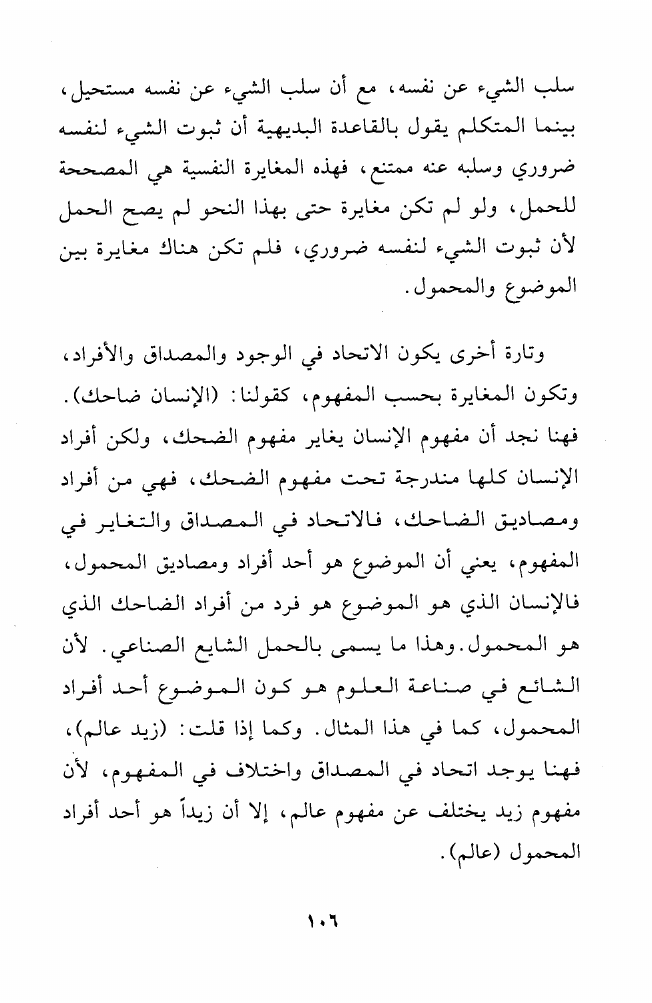 سلب الشيء عن نفسه، مع أن سلب الشيء عن نفسه مستحيل، بينما المتكلم يقول بالقاعدة البديهية أن ثبوت الشيء لنفسه ضروري وسلبه عنه ممتنع، فهذه المغايرة النفسية هي المصححة للحمل، ولو لم تكن مغايرة حتى بهذا النحو لم يصح الحمل لأن ثبوت الشيء لنفسه ضروري، فلم تكن هناك مغايرة بين الموضوع والمحمول.

وتارة أخرى يكون الاتحاد في الوجود والمصداق والأفراد، وتكون المغايرة بحسب المفهوم، كقولنا: (الإنسان ضاحك). فهنا نجد أن مفهوم الإنسان يغاير مفهوم الضحك، ولكن أفراد الإنسان كلها مندرجة تحت مفهوم الضحك، فهي من أفراد ومصاديق الضاحك، فالاتحاد في المصداق والتغاير في المفهوم، يعني أن الموضوع هو أحد أفراد ومصاديق المحمول، فالإنسان الذي هو الموضوع هو فرد من أفراد الضاحك الذي هو المحمول. وهذا ما يسمى بالحمل الشايع الصناعي. لأن الشائع في صناعة العلوم هو كون الموضوع أحد أفراد المحمول، كما في هذا المثال. وكما إذا قلت: (زيد عالم)، فهنا يوجد اتحاد في المصداق واختلاف في المفهوم، لأن مفهوم زيد يختلف عن مفهوم عالم، إلا أن زيداً هو أحد أفراد المحمول (عالم).

١٠٦